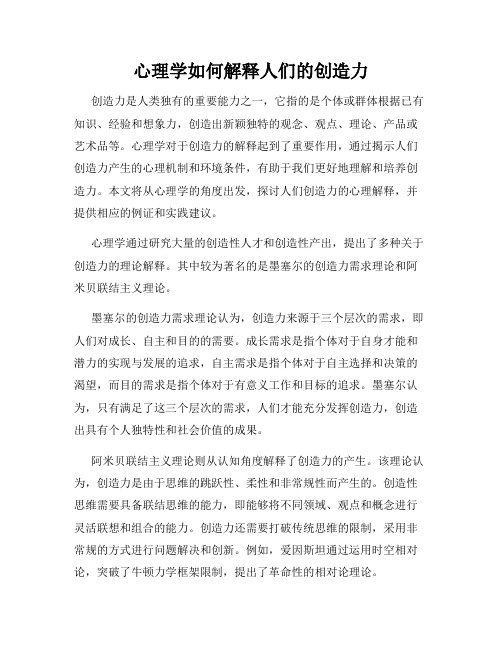 心理学如何解释人们的创造力

创造力是人类独有的重要能力之一，它指的是个体或群体根据已有知识、经验和想象力，创造出新颖独特的观念、观点、理论、产品或艺术品等。心理学对于创造力的解释起到了重要作用，通过揭示人们创造力产生的心理机制和环境条件，有助于我们更好地理解和培养创造力。本文将从心理学的角度出发，探讨人们创造力的心理解释，并提供相应的例证和实践建议。

心理学通过研究大量的创造性人才和创造性产出，提出了多种关于创造力的理论解释。其中较为著名的是墨塞尔的创造力需求理论和阿米贝联结主义理论。

墨塞尔的创造力需求理论认为，创造力来源于三个层次的需求，即人们对成长、自主和目的的需要。成长需求是指个体对于自身才能和潜力的实现与发展的追求，自主需求是指个体对于自主选择和决策的渴望，而目的需求是指个体对于有意义工作和目标的追求。墨塞尔认为，只有满足了这三个层次的需求，人们才能充分发挥创造力，创造出具有个人独特性和社会价值的成果。

阿米贝联结主义理论则从认知角度解释了创造力的产生。该理论认为，创造力是由于思维的跳跃性、柔性和非常规性而产生的。创造性思维需要具备联结思维的能力，即能够将不同领域、观点和概念进行灵活联想和组合的能力。创造力还需要打破传统思维的限制，采用非常规的方式进行问题解决和创新。例如，爱因斯坦通过运用时空相对论，突破了牛顿力学框架限制，提出了革命性的相对论理论。